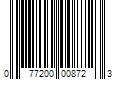 0 77200 00872 3